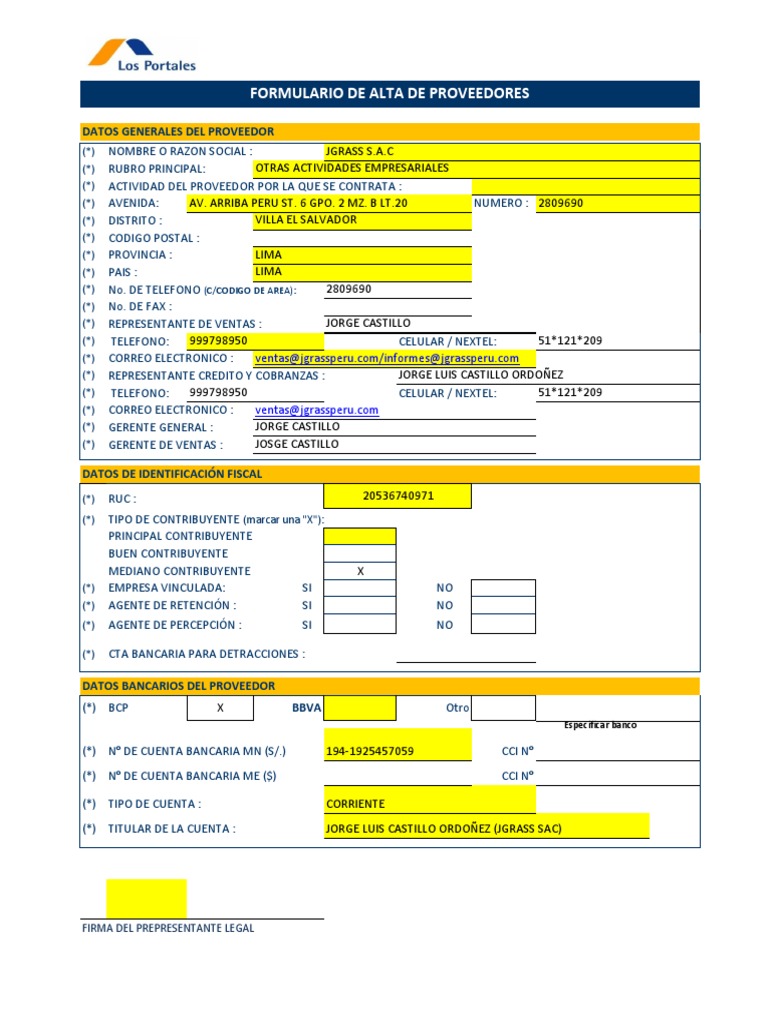 Los Portales

FORMULARIO DE ALTA DE PROVEEDORES

DATOS GENERALES DEL PROVEEDOR

(*) NOMBRE O RAZON SOCIAL : JGRASS S.A.C
(*) RUBRO PRINCIPAL: OTRAS ACTIVIDADES EMPRESARIALES
(*) ACTIVIDAD DEL PROVEEDOR POR LA QUE SE CONTRATA :
(*) AVENIDA: AV. ARRIBA PERU ST. 6 GPO. 2 MZ. B LT.20 NUMERO : 2809690
(*) DISTRITO : VILLA EL SALVADOR
(*) CODIGO POSTAL :
(*) PROVINCIA : LIMA
(*) PAIS : LIMA
(*) No. DE TELEFONO (C/CODIGO DE AREA): 2809690
(*) No. DE FAX :
(*) REPRESENTANTE DE VENTAS : JORGE CASTILLO
(*) TELEFONO: 999798950 CELULAR / NEXTEL: 51*121*209
(*) CORREO ELECTRONICO : ventas@jgrassperu.com/informes@jgrassperu.com
(*) REPRESENTANTE CREDITO Y COBRANZAS : JORGE LUIS CASTILLO ORDOÑEZ
(*) TELEFONO: 999798950 CELULAR / NEXTEL: 51*121*209
(*) CORREO ELECTRONICO : ventas@jgrassperu.com
(*) GERENTE GENERAL : JORGE CASTILLO
(*) GERENTE DE VENTAS : JOSGE CASTILLO

DATOS DE IDENTIFICACIÓN FISCAL

(*) RUC : 20536740971
(*) TIPO DE CONTRIBUYENTE (marcar una "X"):
PRINCIPAL CONTRIBUYENTE
BUEN CONTRIBUYENTE
MEDIANO CONTRIBUYENTE X
(*) EMPRESA VINCULADA: SI NO
(*) AGENTE DE RETENCIÓN : SI NO
(*) AGENTE DE PERCEPCIÓN : SI NO
(*) CTA BANCARIA PARA DETRACCIONES :

DATOS BANCARIOS DEL PROVEEDOR

(*) BCP X BBVA Otro
Especificar banco
(*) Nº DE CUENTA BANCARIA MN (S/.) 194-1925457059 CCI Nº
(*) Nº DE CUENTA BANCARIA ME ($) CCI Nº
(*) TIPO DE CUENTA : CORRIENTE
(*) TITULAR DE LA CUENTA : JORGE LUIS CASTILLO ORDOÑEZ (JGRASS SAC)

FIRMA DEL PREPRESENTANTE LEGAL